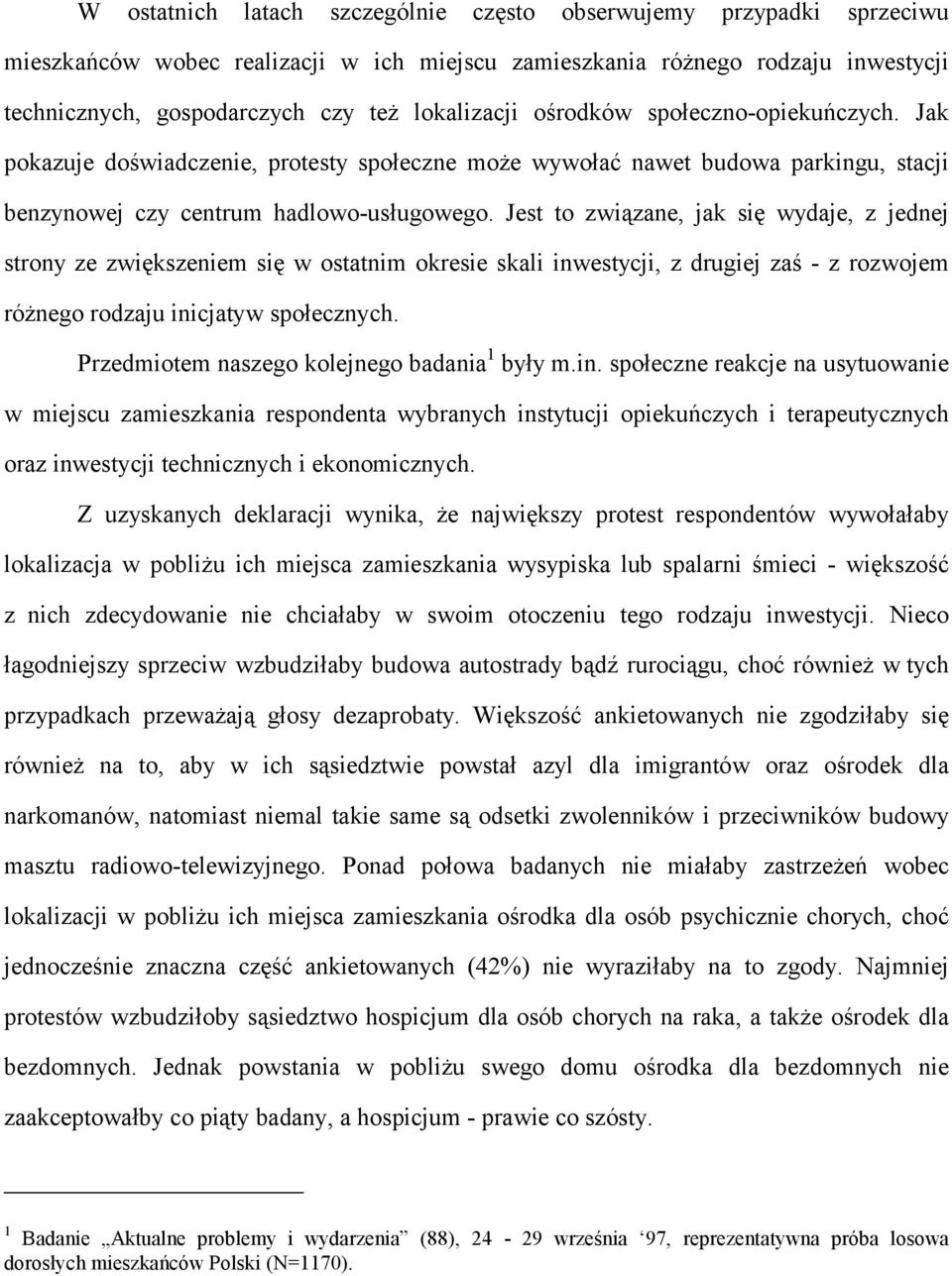 W ostatnich latach szczególnie często obserwujemy przypadki sprzeciwu mieszkańców wobec realizacji w ich miejscu zamieszkania różnego rodzaju inwestycji technicznych, gospodarczych czy też lokalizacji ośrodków społeczno-opiekuńczych. Jak pokazuje doświadczenie, protesty społeczne może wywołać nawet budowa parkingu, stacji benzynowej czy centrum hadlowo-usługowego. Jest to związane, jak się wydaje, z jednej strony ze zwiększeniem się w ostatnim okresie skali inwestycji, z drugiej zaś - z rozwojem różnego rodzaju inicjatyw społecznych.

Przedmiotem naszego kolejnego badania$^1$ były m.in. społeczne reakcje na usytuowanie w miejscu zamieszkania respondenta wybranych instytucji opiekuńczych i terapeutycznych oraz inwestycji technicznych i ekonomicznych.

Z uzyskanych deklaracji wynika, że największy protest respondentów wywołałaby lokalizacja w pobliżu ich miejsca zamieszkania wysypiska lub spalarni śmieci - większość z nich zdecydowanie nie chciałaby w swoim otoczeniu tego rodzaju inwestycji. Nieco łagodniejszy sprzeciw wzbudziłaby budowa autostrady bądź rurociągu, choć również w tych przypadkach przeważają głosy dezaprobaty. Większość ankietowanych nie zgodziłaby się również na to, aby w ich sąsiedztwie powstał azyl dla imigrantów oraz ośrodek dla narkomanów, natomiast niemal takie same są odsetki zwolenników i przeciwników budowy masztu radiowo-telewizyjnego. Ponad połowa badanych nie miałaby zastrzeżeń wobec lokalizacji w pobliżu ich miejsca zamieszkania ośrodka dla osób psychicznie chorych, choć jednocześnie znaczna część ankietowanych (42%) nie wyraziłaby na to zgody. Najmniej protestów wzbudziłoby sąsiedztwo hospicjum dla osób chorych na raka, a także ośrodek dla bezdomnych. Jednak powstania w pobliżu swego domu ośrodka dla bezdomnych nie zaakceptowałby co piąty badany, a hospicjum - prawie co szósty.

$^1$ Badanie „Aktualne problemy i wydarzenia” (88), 24 - 29 września ‘97, reprezentatywna próba losowa dorosłych mieszkańców Polski (N=1170).